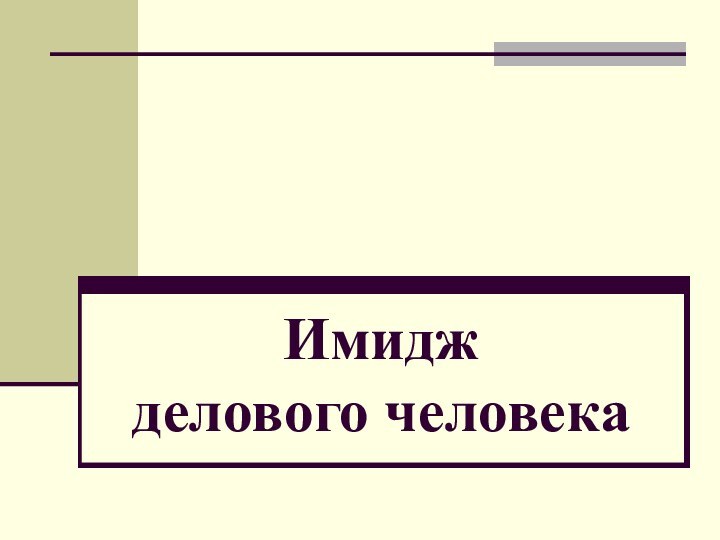 Имидж
делового человека